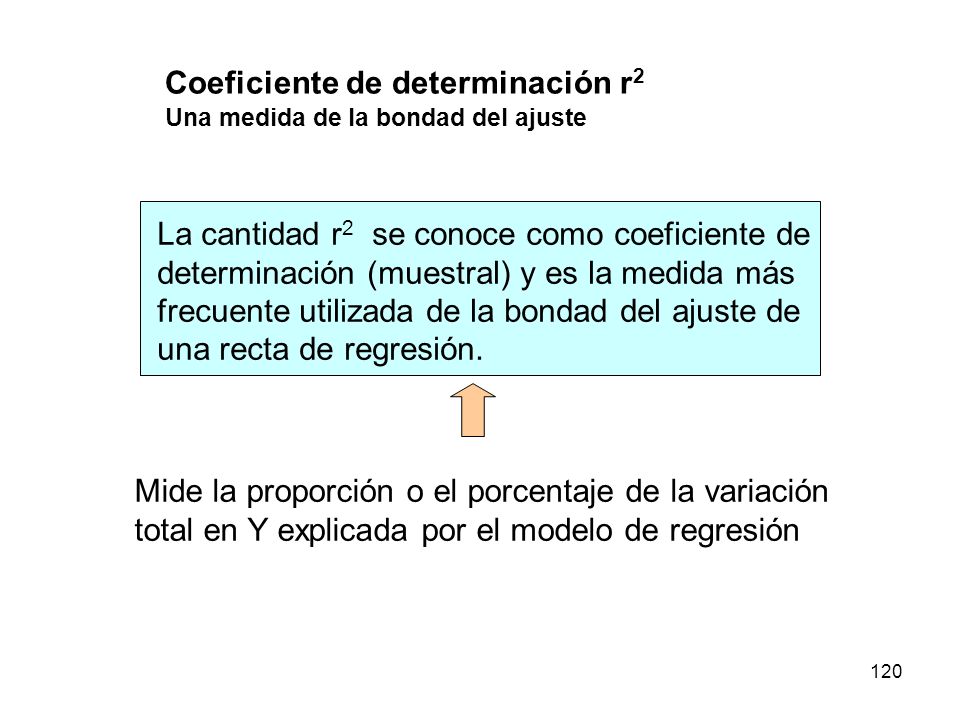 Coeficiente de determinación $r^2$
Una medida de la bondad del ajuste

La cantidad $r^2$ se conoce como coeficiente de determinación (muestral) y es la medida más frecuente utilizada de la bondad del ajuste de una recta de regresión.

Mide la proporción o el porcentaje de la variación total en Y explicada por el modelo de regresión

120